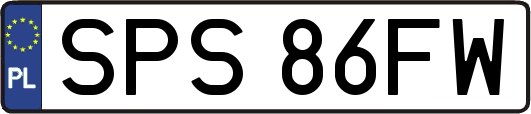 PL

SPS 86FW